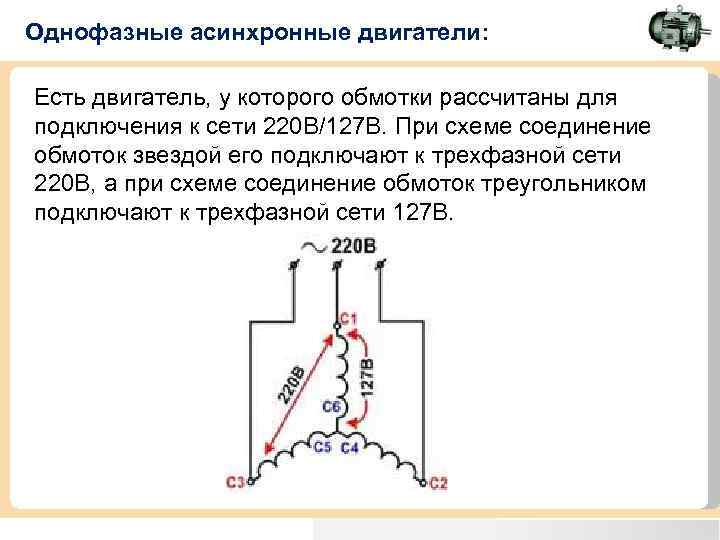 Однофазные асинхронные двигатели:

Есть двигатель, у которого обмотки рассчитаны для подключения к сети 220В/127В. При схеме соединение обмоток звездой его подключают к трехфазной сети 220В, а при схеме соединение обмоток треугольником подключают к трехфазной сети 127В.

~ 220В

C1
220В
127В
C6
C5
C4
C3
C2